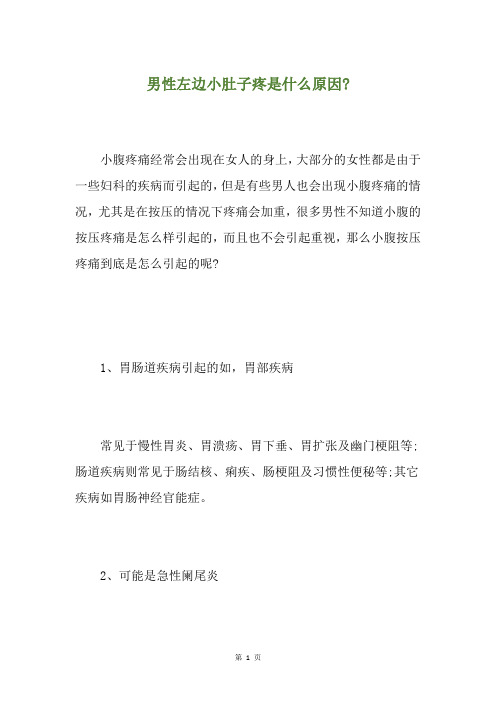 男性左边小肚子疼是什么原因?

小腹疼痛经常会出现在女人的身上，大部分的女性都是由于一些妇科的疾病而引起的，但是有些男人也会出现小腹疼痛的情况，尤其是在按压的情况下疼痛会加重，很多男性不知道小腹的按压疼痛是怎么样引起的，而且也不会引起重视，那么小腹按压疼痛到底是怎么引起的呢?

1、胃肠道疾病引起的如，胃部疾病

常见于慢性胃炎、胃溃疡、胃下垂、胃扩张及幽门梗阻等;肠道疾病则常见于肠结核、痢疾、肠梗阻及习惯性便秘等;其它疾病如胃肠神经官能症。

2、可能是急性阑尾炎

第 1 页